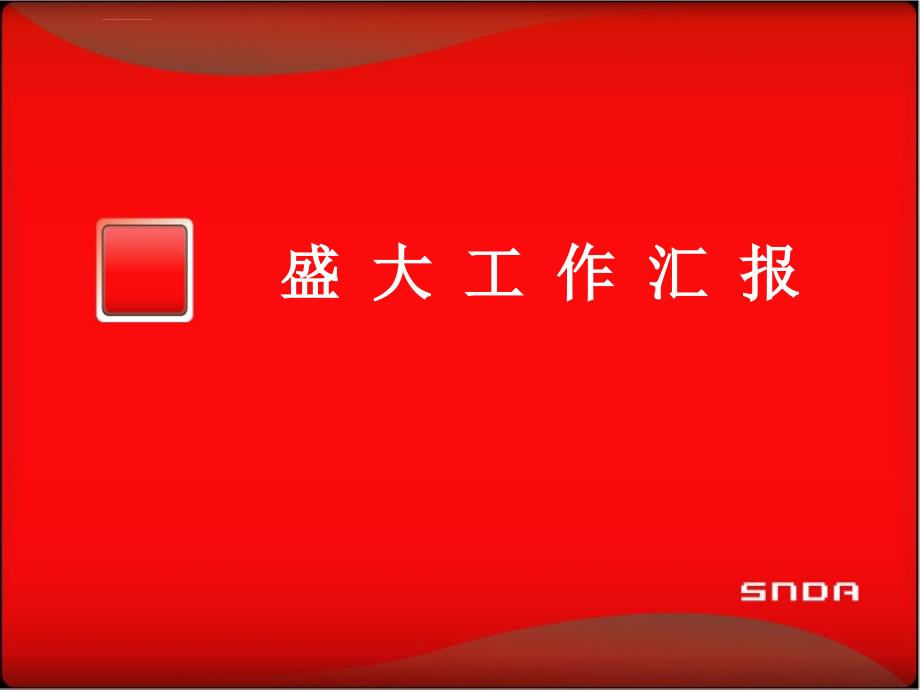 盛 大 工 作 汇 报

SNDA